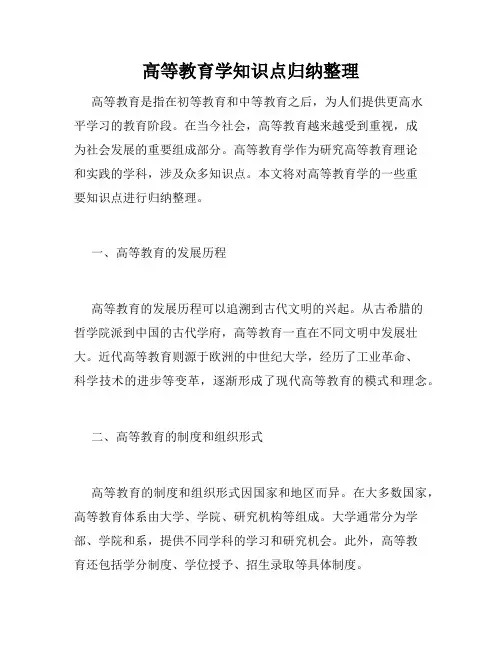 高等教育学知识点归纳整理

高等教育是指在初等教育和中等教育之后，为人们提供更高水平学习的教育阶段。在当今社会，高等教育越来越受到重视，成为社会发展的重要组成部分。高等教育学作为研究高等教育理论和实践的学科，涉及众多知识点。本文将对高等教育学的一些重要知识点进行归纳整理。

一、高等教育的发展历程

高等教育的发展历程可以追溯到古代文明的兴起。从古希腊的哲学院派到中国的古代学府，高等教育一直在不同文明中发展壮大。近代高等教育则源于欧洲的中世纪大学，经历了工业革命、科学技术的进步等变革，逐渐形成了现代高等教育的模式和理念。

二、高等教育的制度和组织形式

高等教育的制度和组织形式因国家和地区而异。在大多数国家，高等教育体系由大学、学院、研究机构等组成。大学通常分为学部、学院和系，提供不同学科的学习和研究机会。此外，高等教育还包括学分制度、学位授予、招生录取等具体制度。